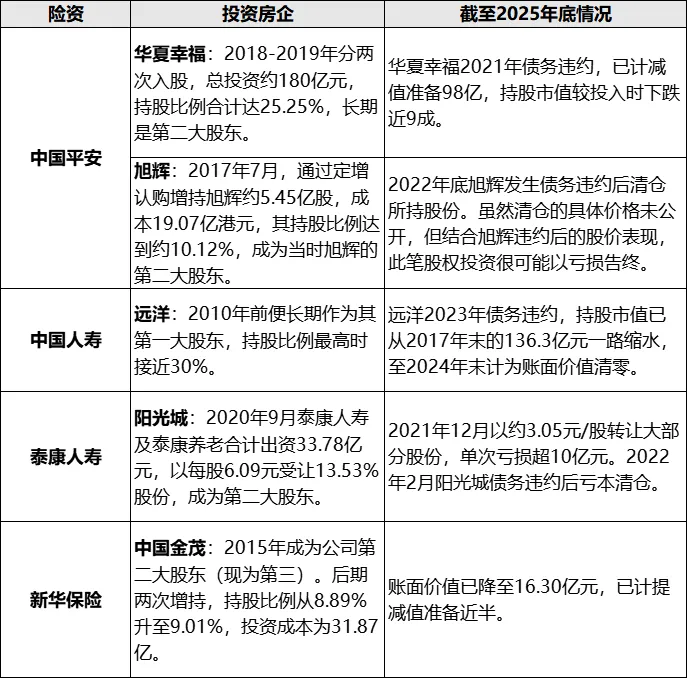 | 险资 | 投资房企 | 截至2025年底情况 |
|---|---|---|
| 中国平安 | 华夏幸福：2018-2019年分两次入股，总投资约180亿元，持股比例合计达25.25%，长期是第二大股东。 | 华夏幸福2021年债务违约，已计减值准备98亿，持股市值较投入时下跌近9成。 |
| 中国平安 | 旭辉：2017年7月，通过定增认购增持旭辉约5.45亿股，成本19.07亿港元，其持股比例达到约10.12%，成为当时旭辉的第二大股东。 | 2022年底旭辉发生债务违约后清仓所持股份。虽然清仓的具体价格未公开，但结合旭辉违约后的股价表现，此笔股权投资很可能以亏损告终。 |
| 中国人寿 | 远洋：2010年前便长期作为其第一大股东，持股比例最高时接近30%。 | 远洋2023年债务违约，持股市值已从2017年末的136.3亿元一路缩水，至2024年末计为账面价值清零。 |
| 泰康人寿 | 阳光城：2020年9月泰康人寿及泰康养老合计出资33.78亿元，以每股6.09元受让13.53%股份，成为第二大股东。 | 2021年12月以约3.05元/股转让大部分股份，单次亏损超10亿元。2022年2月阳光城债务违约后亏本清仓。 |
| 新华保险 | 中国金茂：2015年成为公司第二大股东（现为第三）。后期两次增持，持股比例从8.89%升至9.01%，投资成本为31.87亿。 | 账面价值已降至16.30亿元，已计提减值准备近半。 |